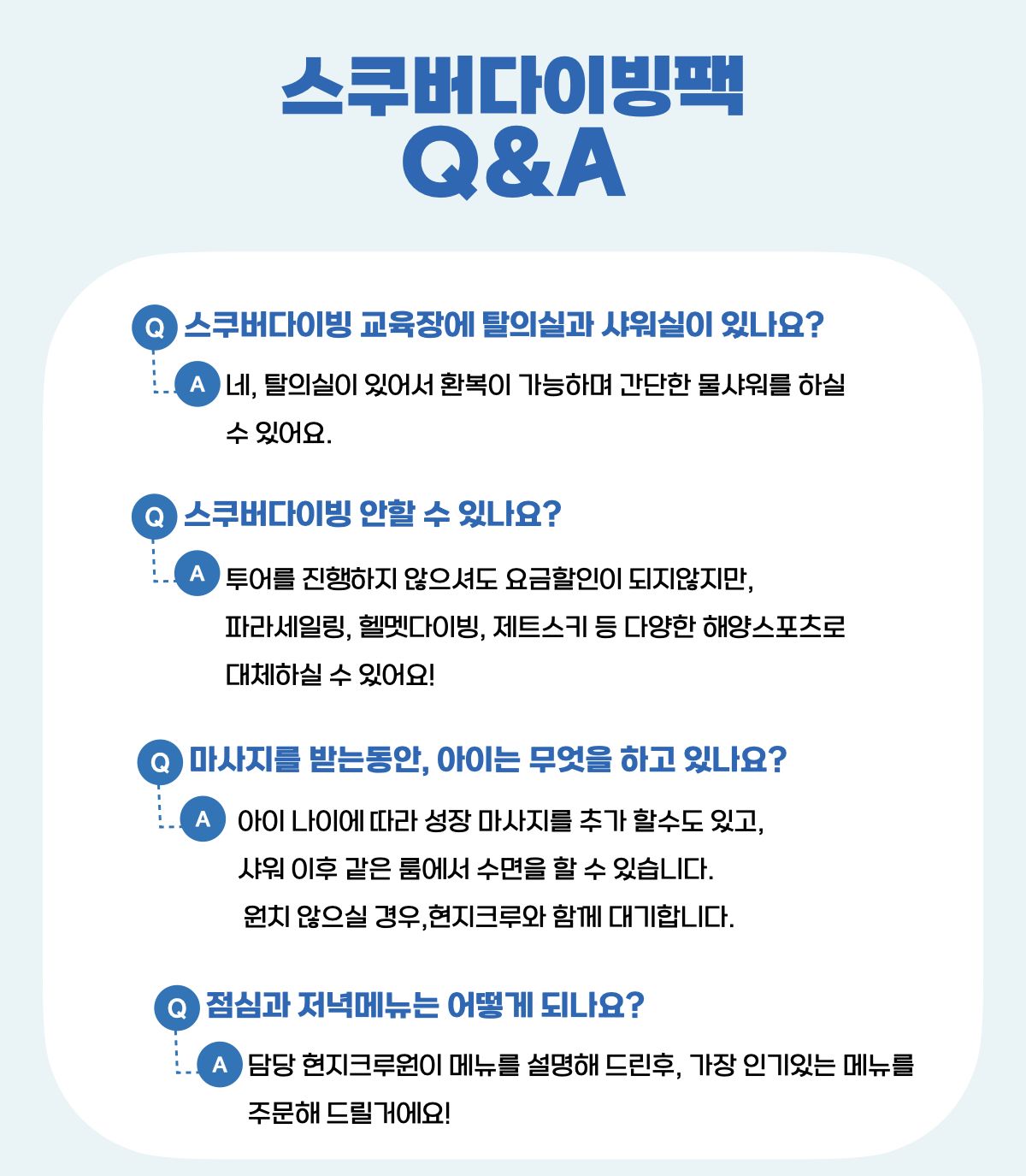 스쿠버다이빙팩
Q&A

Q 스쿠버다이빙 교육장에 탈의실과 샤워실이 있나요?

A 네, 탈의실이 있어서 환복이 가능하며 간단한 물샤워를 하실 수 있어요.

Q 스쿠버다이빙 안할 수 있나요?

A 투어를 진행하지 않으셔도 요금할인이 되지않지만, 파라세일링, 헬멧다이빙, 제트스키 등 다양한 해양스포츠로 대체하실 수 있어요!

Q 마사지를 받는동안, 아이는 무엇을 하고 있나요?

A 아이 나이에 따라 성장 마사지를 추가 할수도 있고, 샤워 이후 같은 룸에서 수면을 할 수 있습니다. 원치 않으실 경우,현지크루와 함께 대기합니다.

Q 점심과 저녁메뉴는 어떻게 되나요?

A 담당 현지크루원이 메뉴를 설명해 드린후, 가장 인기있는 메뉴를 주문해 드릴거에요!